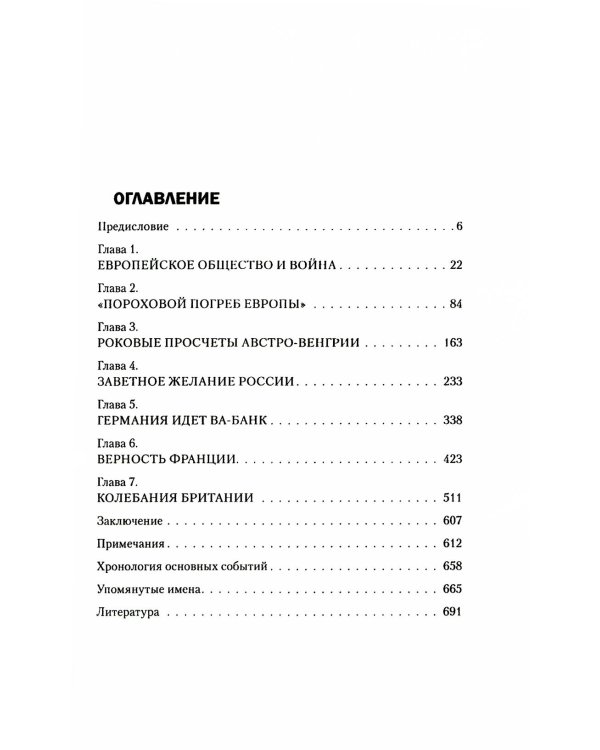 ОГЛАВЛЕНИЕ

Предисловие 6

Глава 1.
ЕВРОПЕЙСКОЕ ОБЩЕСТВО И ВОЙНА 22

Глава 2.
«ПОРОХОВОЙ ПОГРЕБ ЕВРОПЫ» 84

Глава 3.
РОКОВЫЕ ПРОСЧЕТЫ АВСТРО-ВЕНГРИИ 163

Глава 4.
ЗАВЕТНОЕ ЖЕЛАНИЕ РОССИИ 233

Глава 5.
ГЕРМАНИЯ ИДЕТ ВА-БАНК 338

Глава 6.
ВЕРНОСТЬ ФРАНЦИИ 423

Глава 7.
КОЛЕБАНИЯ БРИТАНИИ 511

Заключение 607

Примечания 612

Хронология основных событий 658

Упомянутые имена 665

Литература 691